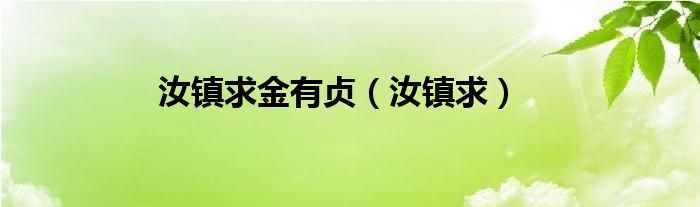 汝镇求金有贞（汝镇求）